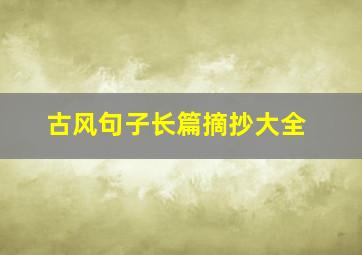 古风句子长篇摘抄大全